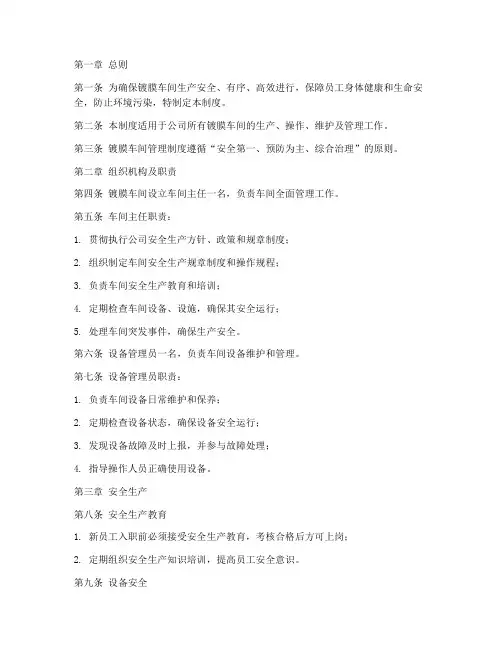 第一章 总则

第一条 为确保镀膜车间生产安全、有序、高效进行，保障员工身体健康和生命安全，防止环境污染，特制定本制度。

第二条 本制度适用于公司所有镀膜车间的生产、操作、维护及管理工作。

第三条 镀膜车间管理制度遵循“安全第一、预防为主、综合治理”的原则。

第二章 组织机构及职责

第四条 镀膜车间设立车间主任一名，负责车间全面管理工作。

第五条 车间主任职责：

1. 贯彻执行公司安全生产方针、政策和规章制度；

2. 组织制定车间安全生产规章制度和操作规程；

3. 负责车间安全生产教育和培训；

4. 定期检查车间设备、设施，确保其安全运行；

5. 处理车间突发事件，确保生产安全。

第六条 设备管理员一名，负责车间设备维护和管理。

第七条 设备管理员职责：

1. 负责车间设备日常维护和保养；

2. 定期检查设备状态，确保设备安全运行；

3. 发现设备故障及时上报，并参与故障处理；

4. 指导操作人员正确使用设备。

第三章 安全生产

第八条 安全生产教育

1. 新员工入职前必须接受安全生产教育，考核合格后方可上岗；

2. 定期组织安全生产知识培训，提高员工安全意识。

第九条 设备安全